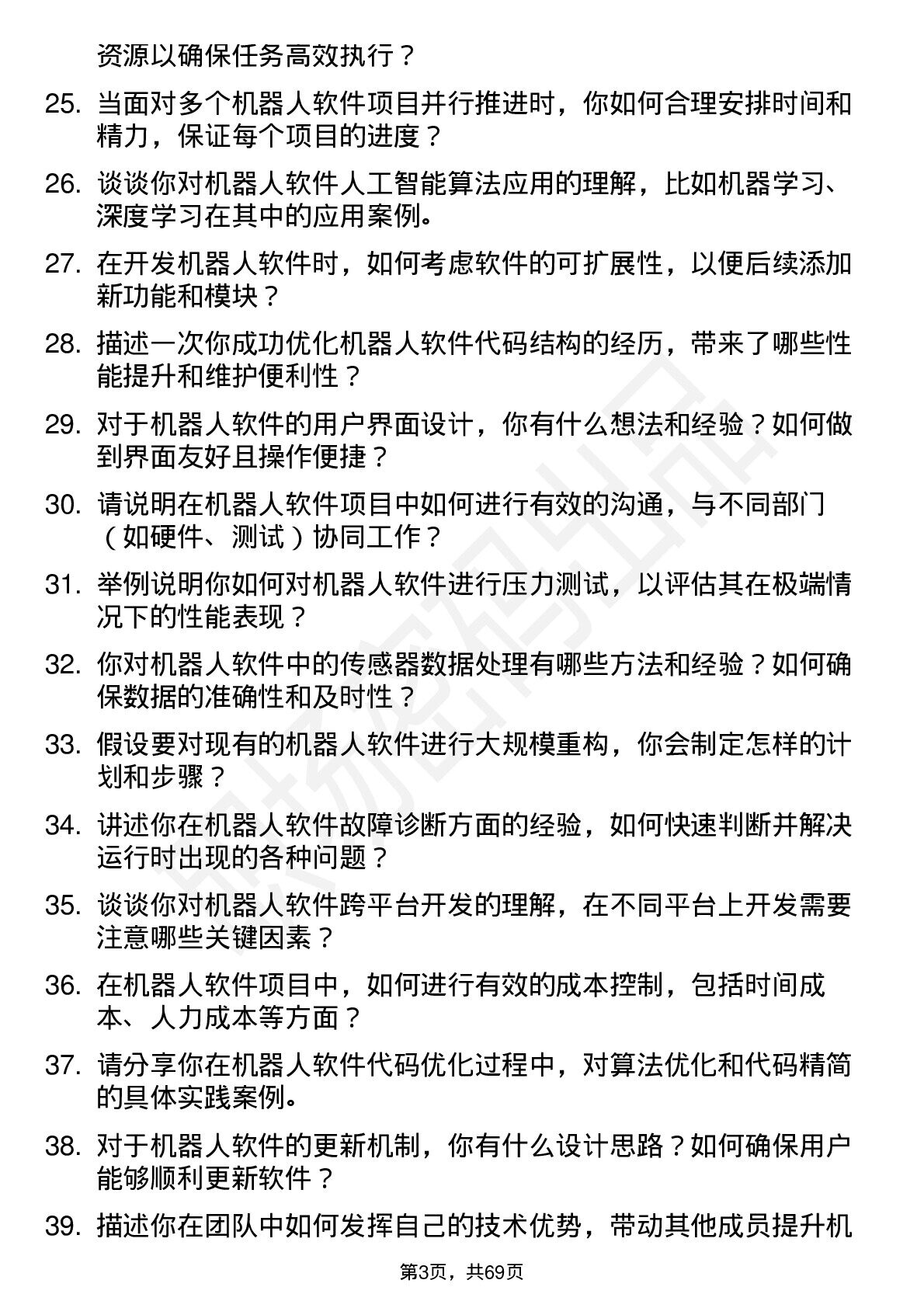 资源以确保任务高效执行？

25. 当面对多个机器人软件项目并行推进时，你如何合理安排时间和精力，保证每个项目的进度？

26. 谈谈你对机器人软件人工智能算法应用的理解，比如机器学习、深度学习在其中的应用案例。

27. 在开发机器人软件时，如何考虑软件的可扩展性，以便后续添加新功能和模块？

28. 描述一次你成功优化机器人软件代码结构的经历，带来了哪些性能提升和维护便利性？

29. 对于机器人软件的用户界面设计，你有什么想法和经验？如何做到界面友好且操作便捷？

30. 请说明在机器人软件项目中如何进行有效的沟通，与不同部门（如硬件、测试）协同工作？

31. 举例说明你如何对机器人软件进行压力测试，以评估其在极端情况下的性能表现？

32. 你对机器人软件中的传感器数据处理有哪些方法和经验？如何确保数据的准确性和及时性？

33. 假设要对现有的机器人软件进行大规模重构，你会制定怎样的计划和步骤？

34. 讲述你在机器人软件故障诊断方面的经验，如何快速判断并解决运行时出现的各种问题？

35. 谈谈你对机器人软件跨平台开发的理解，在不同平台上开发需要注意哪些关键因素？

36. 在机器人软件项目中，如何进行有效的成本控制，包括时间成本、人力成本等方面？

37. 请分享你在机器人软件代码优化过程中，对算法优化和代码精简的具体实践案例。

38. 对于机器人软件的更新机制，你有什么设计思路？如何确保用户能够顺利更新软件？

39. 描述你在团队中如何发挥自己的技术优势，带动其他成员提升机

第3页，共69页